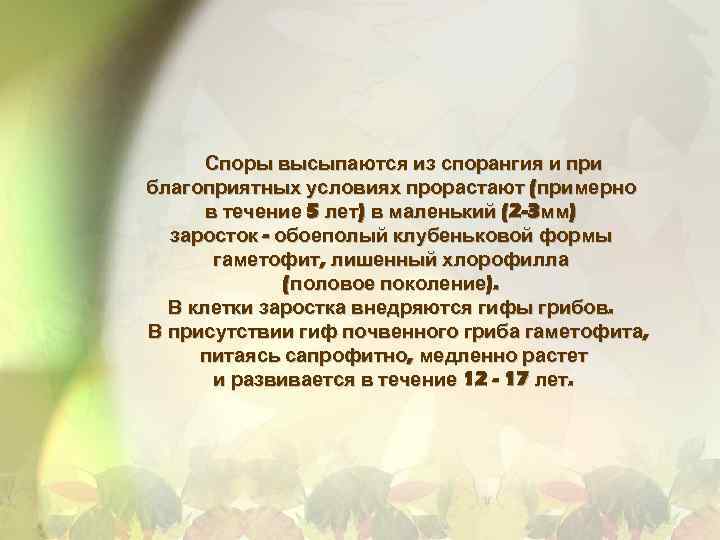 Споры высыпаются из спорангия и при благоприятных условиях прорастают (примерно в течение 5 лет) в маленький (2-3мм) заросток - обоеполый клубеньковой формы гаметофит, лишенный хлорофилла (половое поколение).
В клетки заростка внедряются гифы грибов.
В присутствии гиф почвенного гриба гаметофита, питаясь сапрофитно, медленно растет и развивается в течение 12 - 17 лет.